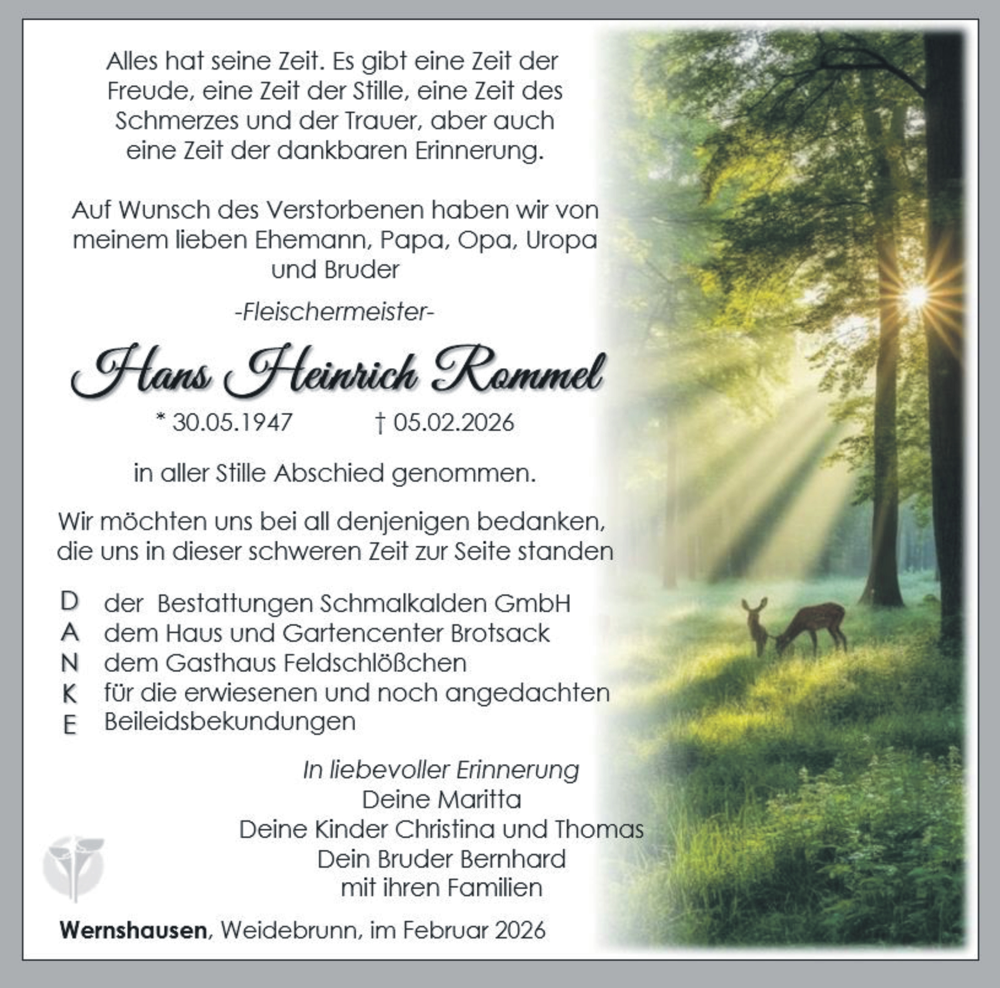 Alles hat seine Zeit. Es gibt eine Zeit der Freude, eine Zeit der Stille, eine Zeit des Schmerzes und der Trauer, aber auch eine Zeit der dankbaren Erinnerung.

Auf Wunsch des Verstorbenen haben wir von meinem lieben Ehemann, Papa, Opa, Uropa und Bruder

-Fleischermeister-

Hans Heinrich Rommel

* 30.05.1947 † 05.02.2026

in aller Stille Abschied genommen.

Wir möchten uns bei all denjenigen bedanken, die uns in dieser schweren Zeit zur Seite standen

D der Bestattungen Schmalkalden GmbH
A dem Haus und Gartencenter Brotsack
N dem Gasthaus Feldschlößchen
K für die erwiesenen und noch angedachten
E Beileidsbekundungen

In liebevoller Erinnerung
Deine Maritta
Deine Kinder Christina und Thomas
Dein Bruder Bernhard
mit ihren Familien

Wernshausen, Weidebrunn, im Februar 2026